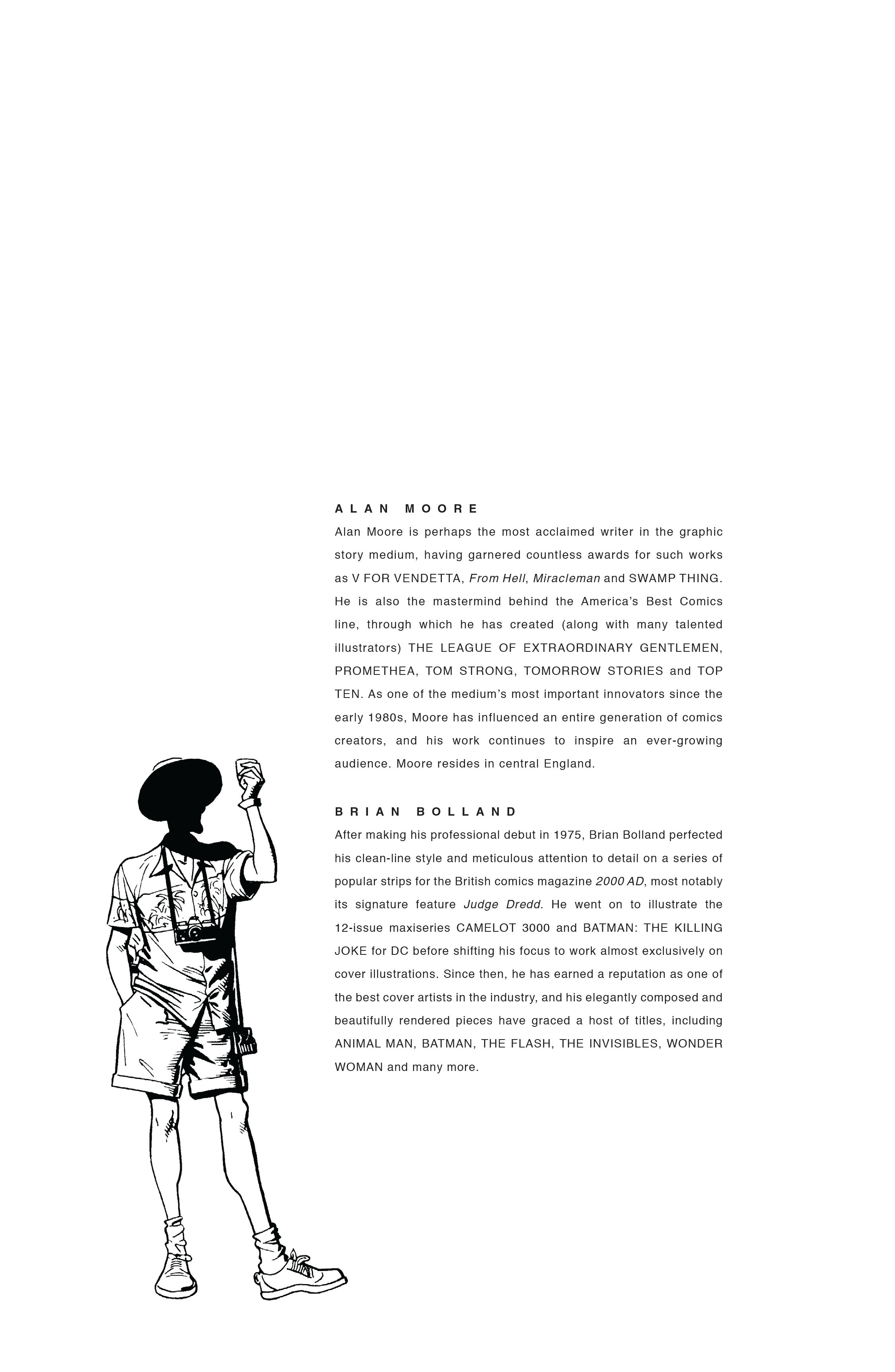 ALAN MOORE

Alan Moore is perhaps the most acclaimed writer in the graphic story medium, having garnered countless awards for such works as V FOR VENDETTA, From Hell, Miracleman and SWAMP THING. He is also the mastermind behind the America's Best Comics line, through which he has created (along with many talented illustrators) THE LEAGUE OF EXTRAORDINARY GENTLEMEN, PROMETHEA, TOM STRONG, TOMORROW STORIES and TOP TEN. As one of the medium's most important innovators since the early 1980s, Moore has influenced an entire generation of comics creators, and his work continues to inspire an ever-growing audience. Moore resides in central England.

BRIAN BOLLAND

After making his professional debut in 1975, Brian Bolland perfected his clean-line style and meticulous attention to detail on a series of popular strips for the British comics magazine 2000 AD, most notably its signature feature Judge Dredd. He went on to illustrate the 12-issue maxiseries CAMELOT 3000 and BATMAN: THE KILLING JOKE for DC before shifting his focus to work almost exclusively on cover illustrations. Since then, he has earned a reputation as one of the best cover artists in the industry, and his elegantly composed and beautifully rendered pieces have graced a host of titles, including ANIMAL MAN, BATMAN, THE FLASH, THE INVISIBLES, WONDER WOMAN and many more.